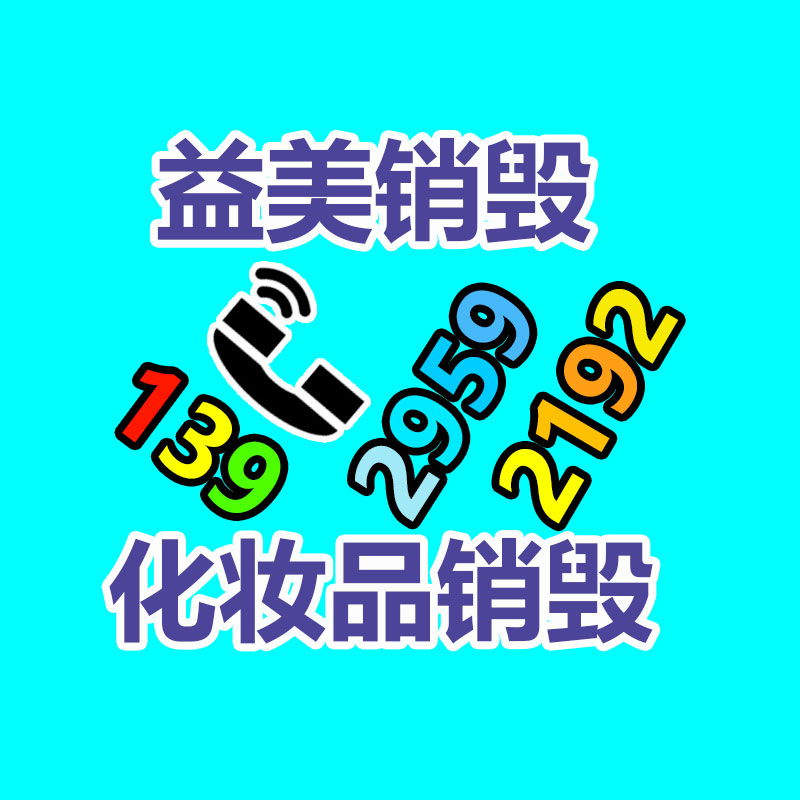 益美销毁

139 2959 2192

化妆品销毁